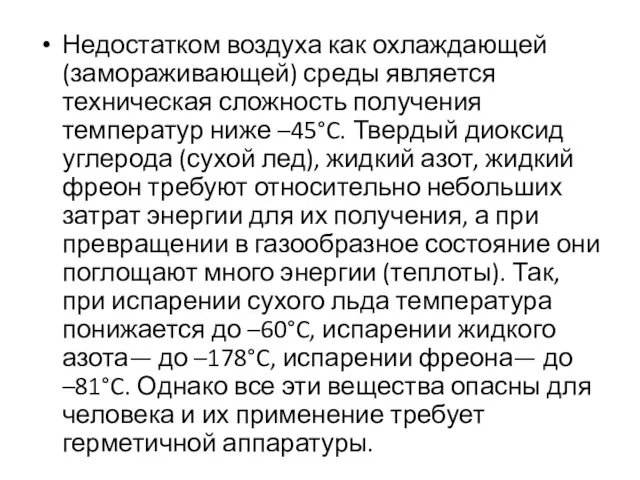 • Недостатком воздуха как охлаждающей (замораживающей) среды является техническая сложность получения температур ниже –45°C. Твердый диоксид углерода (сухой лед), жидкий азот, жидкий фреон требуют относительно небольших затрат энергии для их получения, а при превращении в газообразное состояние они поглощают много энергии (теплоты). Так, при испарении сухого льда температура понижается до –60°C, испарении жидкого азота— до –178°C, испарении фреона— до –81°C. Однако все эти вещества опасны для человека и их применение требует герметичной аппаратуры.